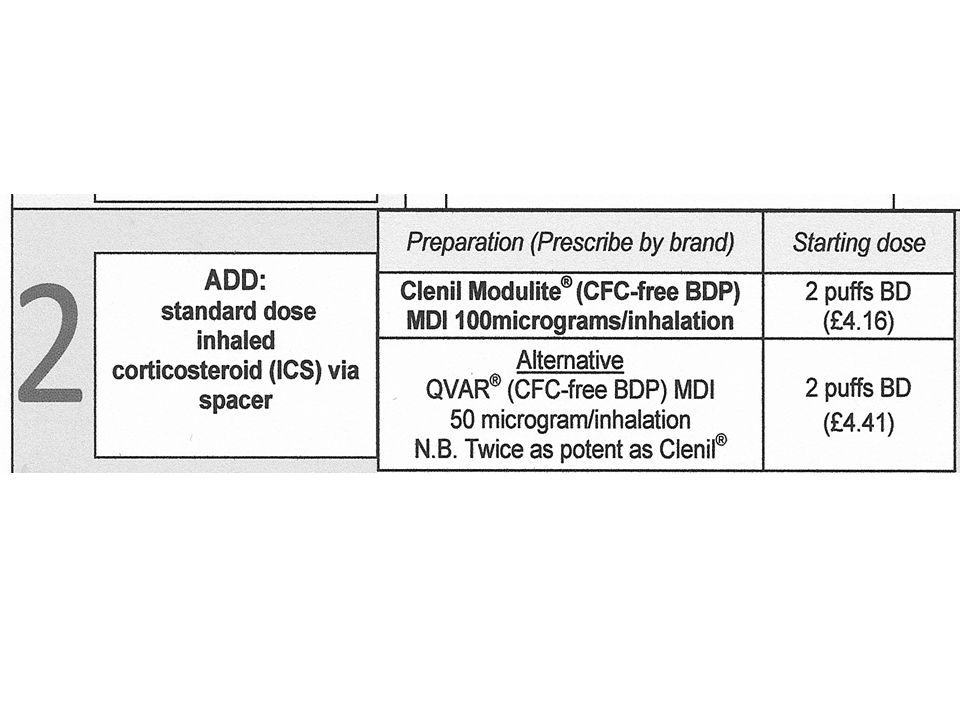 2

ADD:
standard dose inhaled corticosteroid (ICS) via spacer

| Preparation (Prescribe by brand) | Starting dose |
|---|---|
| Clenil Modulite® (CFC-free BDP) MDI 100micrograms/inhalation | 2 puffs BD (£4.16) |
| Alternative QVAR® (CFC-free BDP) MDI 50 microgram/inhalation N.B. Twice as potent as Clenil® | 2 puffs BD (£4.41) |